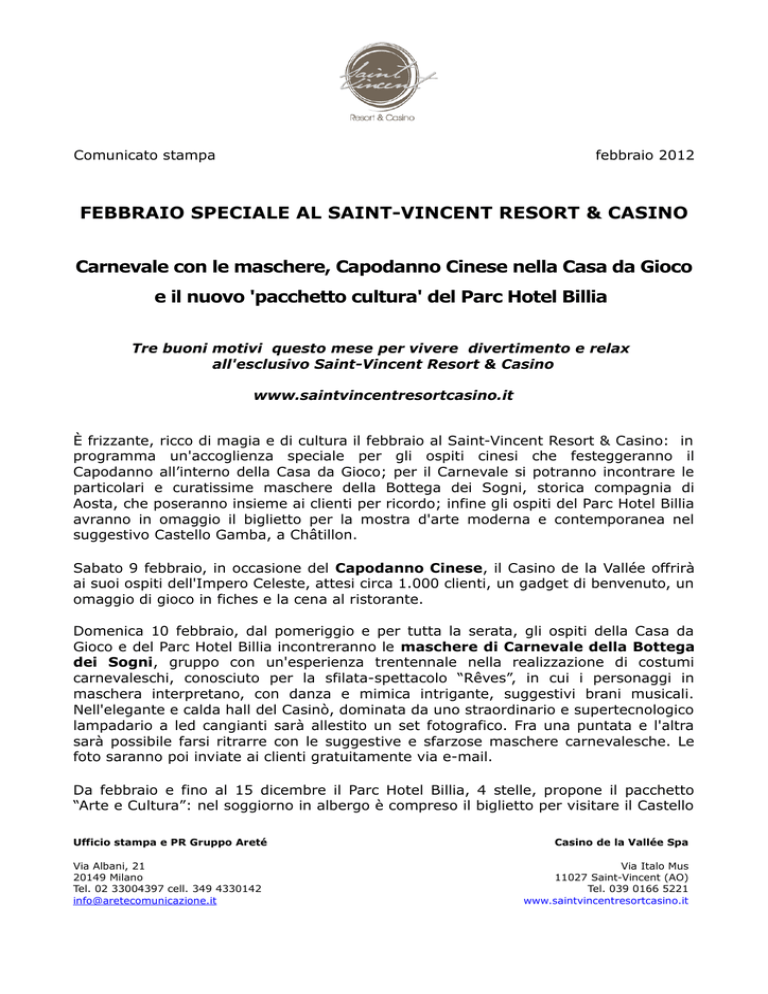 Saint Vincent
Resort & Casino

Comunicato stampa

febbraio 2012

FEBBRAIO SPECIALE AL SAINT-VINCENT RESORT & CASINO

Carnevale con le maschere, Capodanno Cinese nella Casa da Gioco e il nuovo 'pacchetto cultura' del Parc Hotel Billia

Tre buoni motivi questo mese per vivere divertimento e relax all'esclusivo Saint-Vincent Resort & Casino

www.saintvincentresortcasino.it

È frizzante, ricco di magia e di cultura il febbraio al Saint-Vincent Resort & Casino: in programma un'accoglienza speciale per gli ospiti cinesi che festeggeranno il Capodanno all'interno della Casa da Gioco; per il Carnevale si potranno incontrare le particolari e curatissime maschere della Bottega dei Sogni, storica compagnia di Aosta, che poseranno insieme ai clienti per ricordo; infine gli ospiti del Parc Hotel Billia avranno in omaggio il biglietto per la mostra d'arte moderna e contemporanea nel suggestivo Castello Gamba, a Châtillon.

Sabato 9 febbraio, in occasione del Capodanno Cinese, il Casino de la Vallée offrirà ai suoi ospiti dell'Impero Celeste, attesi circa 1.000 clienti, un gadget di benvenuto, un omaggio di gioco in fiches e la cena al ristorante.

Domenica 10 febbraio, dal pomeriggio e per tutta la serata, gli ospiti della Casa da Gioco e del Parc Hotel Billia incontreranno le maschere di Carnevale della Bottega dei Sogni, gruppo con un'esperienza trentennale nella realizzazione di costumi carnevaleschi, conosciuto per la sfilata-spettacolo “Rêves”, in cui i personaggi in maschera interpretano, con danza e mimica intrigante, suggestivi brani musicali. Nell'elegante e calda hall del Casinò, dominata da uno straordinario e supertecnologico lampadario a led cangianti sarà allestito un set fotografico. Fra una puntata e l'altra sarà possibile farsi ritrarre con le suggestive e sfarzose maschere carnevalesche. Le foto saranno poi inviate ai clienti gratuitamente via e-mail.

Da febbraio e fino al 15 dicembre il Parc Hotel Billia, 4 stelle, propone il pacchetto “Arte e Cultura”: nel soggiorno in albergo è compreso il biglietto per visitare il Castello

Ufficio stampa e PR Gruppo Areté

Via Albani, 21
20149 Milano
Tel. 02 33004397 cell. 349 4330142
info@aretecomunicazione.it

Casino de la Vallée Spa

Via Italo Mus
11027 Saint-Vincent (AO)
Tel. 039 0166 5221
www.saintvincentresortcasino.it